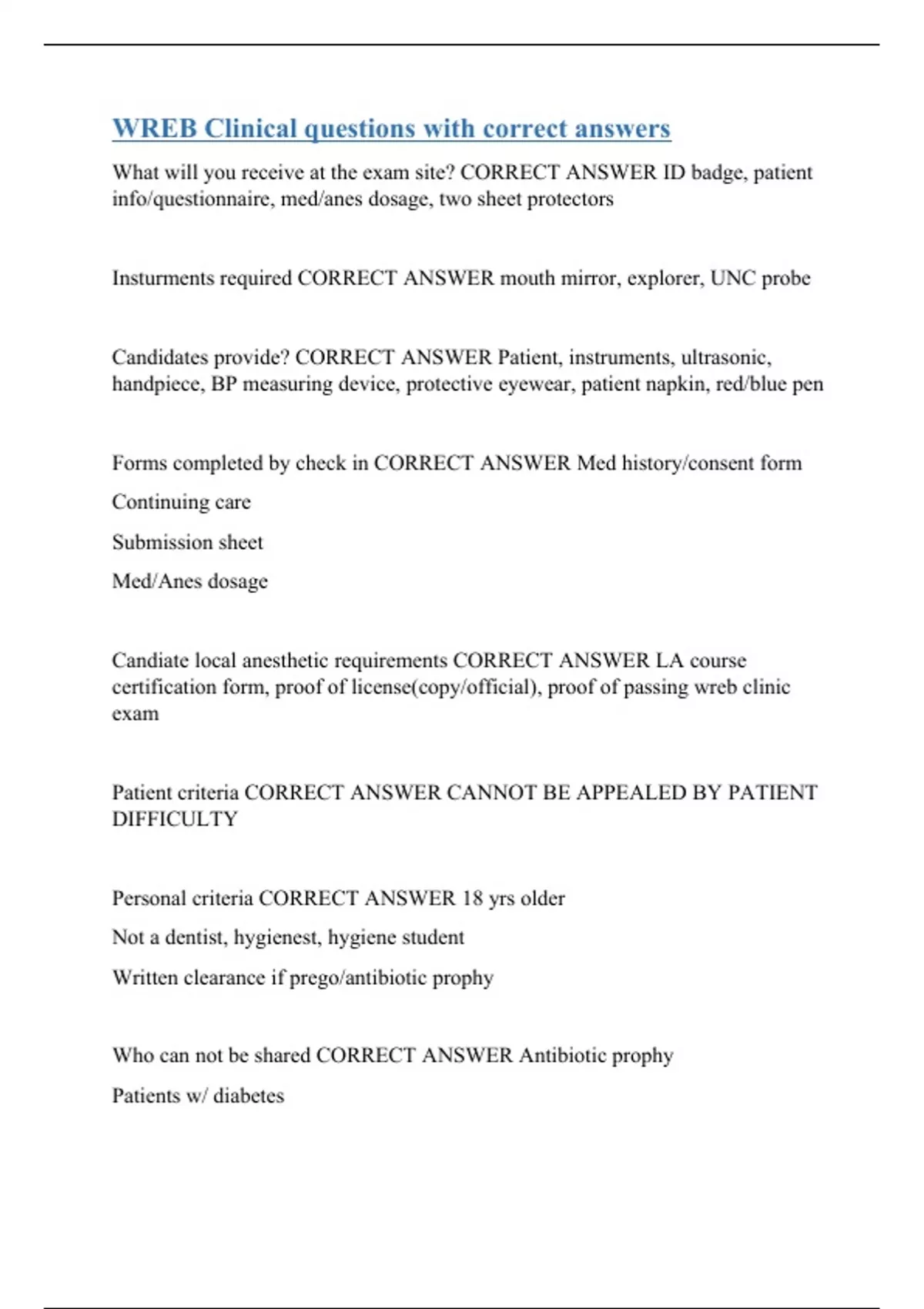 WREB Clinical questions with correct answers

What will you receive at the exam site? CORRECT ANSWER ID badge, patient info/questionnaire, med/anes dosage, two sheet protectors

Insturments required CORRECT ANSWER mouth mirror, explorer, UNC probe

Candidates provide? CORRECT ANSWER Patient, instruments, ultrasonic, handpiece, BP measuring device, protective eyewear, patient napkin, red/blue pen

Forms completed by check in CORRECT ANSWER Med history/consent form

Continuing care

Submission sheet

Med/Anes dosage

Candiate local anesthetic requirements CORRECT ANSWER LA course certification form, proof of license(copy/official), proof of passing wreb clinic exam

Patient criteria CORRECT ANSWER CANNOT BE APPEALED BY PATIENT DIFFICULTY

Personal criteria CORRECT ANSWER 18 yrs older

Not a dentist, hygienest, hygiene student

Written clearance if prego/antibiotic prophy

Who can not be shared CORRECT ANSWER Antibiotic prophy

Patients w/ diabetes